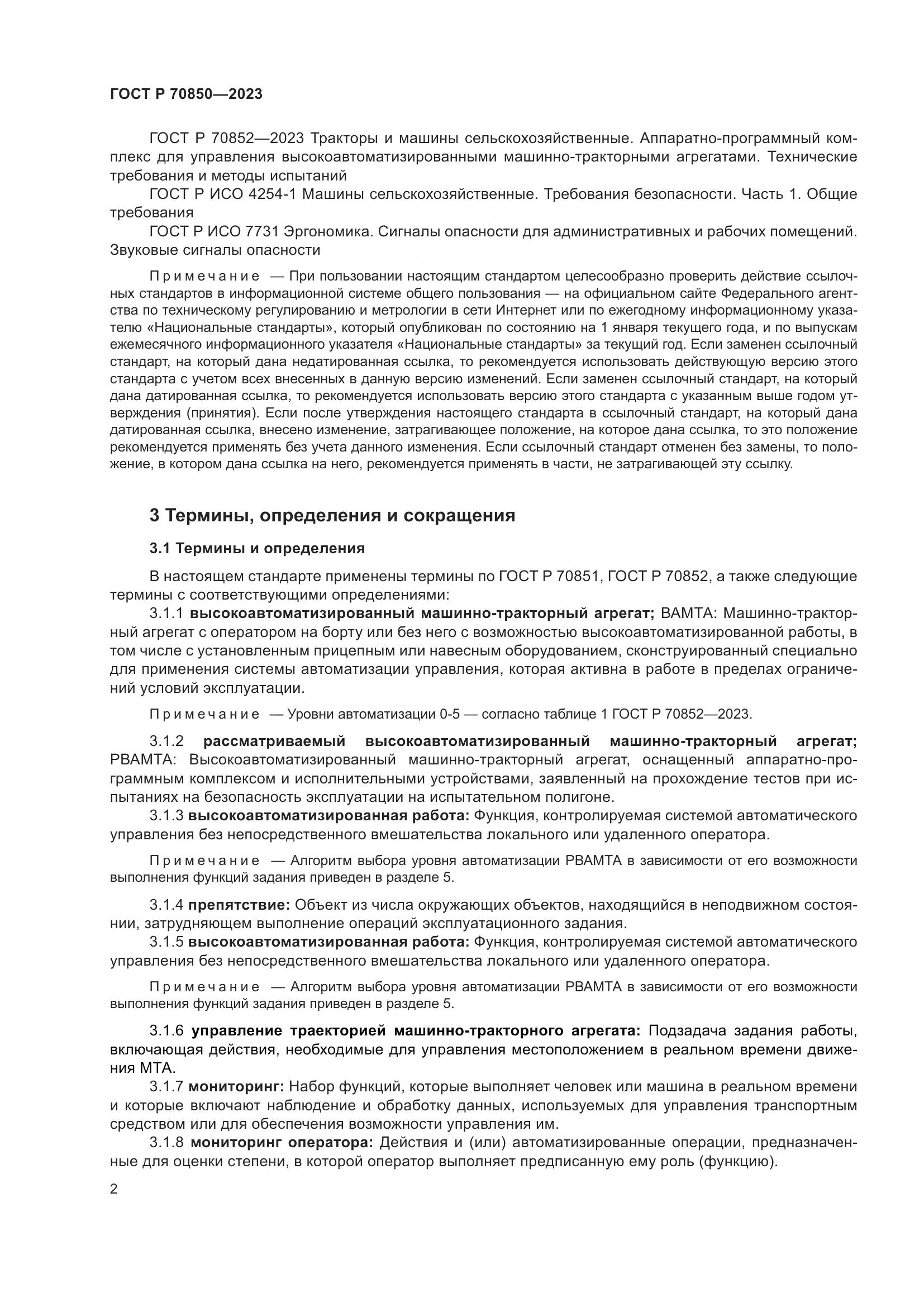 ГОСТ Р 70850—2023

ГОСТ Р 70852—2023 Тракторы и машины сельскохозяйственные. Аппаратно-программный комплекс для управления высокоавтоматизированными машинно-тракторными агрегатами. Технические требования и методы испытаний

ГОСТ Р ИСО 4254-1 Машины сельскохозяйственные. Требования безопасности. Часть 1. Общие требования

ГОСТ Р ИСО 7731 Эргономика. Сигналы опасности для административных и рабочих помещений. Звуковые сигналы опасности

Примечание — При пользовании настоящим стандартом целесообразно проверить действие ссылочных стандартов в информационной системе общего пользования — на официальном сайте Федерального агентства по техническому регулированию и метрологии в сети Интернет или по ежегодному информационному указателю «Национальные стандарты», который опубликован по состоянию на 1 января текущего года, и по выпускам ежемесячного информационного указателя «Национальные стандарты» за текущий год. Если заменен ссылочный стандарт, на который дана недатированная ссылка, то рекомендуется использовать действующую версию этого стандарта с учетом всех внесенных в данную версию изменений. Если заменен ссылочный стандарт, на который дана датированная ссылка, то рекомендуется использовать версию этого стандарта с указанным выше годом утверждения (принятия). Если после утверждения настоящего стандарта в ссылочный стандарт, на который дана датированная ссылка, внесено изменение, затрагивающее положение, на которое дана ссылка, то это положение рекомендуется применять без учета данного изменения. Если ссылочный стандарт отменен без замены, то положение, в котором дана ссылка на него, рекомендуется применять в части, не затрагивающей эту ссылку.

3 Термины, определения и сокращения

3.1 Термины и определения

В настоящем стандарте применены термины по ГОСТ Р 70851, ГОСТ Р 70852, а также следующие термины с соответствующими определениями:

3.1.1 высокоавтоматизированный машинно-тракторный агрегат; ВАМТА: Машинно-тракторный агрегат с оператором на борту или без него с возможностью высокоавтоматизированной работы, в том числе с установленным прицепным или навесным оборудованием, сконструированный специально для применения системы автоматизации управления, которая активна в работе в пределах ограничений условий эксплуатации.

Примечание — Уровни автоматизации 0-5 — согласно таблице 1 ГОСТ Р 70852—2023.

3.1.2 рассматриваемый высокоавтоматизированный машинно-тракторный агрегат; РВАМТА: Высокоавтоматизированный машинно-тракторный агрегат, оснащенный аппаратно-программным комплексом и исполнительными устройствами, заявленный на прохождение тестов при испытаниях на безопасность эксплуатации на испытательном полигоне.

3.1.3 высокоавтоматизированная работа: Функция, контролируемая системой автоматического управления без непосредственного вмешательства локального или удаленного оператора.

Примечание — Алгоритм выбора уровня автоматизации РВАМТА в зависимости от его возможности выполнения функций задания приведен в разделе 5.

3.1.4 препятствие: Объект из числа окружающих объектов, находящийся в неподвижном состоянии, затрудняющем выполнение операций эксплуатационного задания.

3.1.5 высокоавтоматизированная работа: Функция, контролируемая системой автоматического управления без непосредственного вмешательства локального или удаленного оператора.

Примечание — Алгоритм выбора уровня автоматизации РВАМТА в зависимости от его возможности выполнения функций задания приведен в разделе 5.

3.1.6 управление траекторией машинно-тракторного агрегата: Подзадача задания работы, включающая действия, необходимые для управления местоположением в реальном времени движения МТА.

3.1.7 мониторинг: Набор функций, которые выполняет человек или машина в реальном времени и которые включают наблюдение и обработку данных, используемых для управления транспортным средством или для обеспечения возможности управления им.

3.1.8 мониторинг оператора: Действия и (или) автоматизированные операции, предназначенные для оценки степени, в которой оператор выполняет предписанную ему роль (функцию).

2